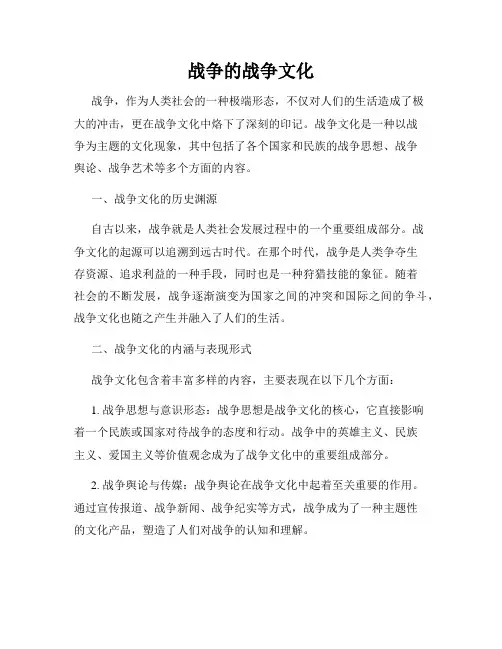 战争的战争文化

战争，作为人类社会的一种极端形态，不仅对人们的生活造成了极大的冲击，更在战争文化中烙下了深刻的印记。战争文化是一种以战争为主题的文化现象，其中包括了各个国家和民族的战争思想、战争舆论、战争艺术等多个方面的内容。

一、战争文化的历史渊源

自古以来，战争就是人类社会发展过程中的一个重要组成部分。战争文化的起源可以追溯到远古时代。在那个时代，战争是人类争夺生存资源、追求利益的一种手段，同时也是一种狩猎技能的象征。随着社会的不断发展，战争逐渐演变为国家之间的冲突和国际之间的争斗，战争文化也随之产生并融入了人们的生活。

二、战争文化的内涵与表现形式

战争文化包含着丰富多样的内容，主要表现在以下几个方面：

1. 战争思想与意识形态：战争思想是战争文化的核心，它直接影响着一个民族或国家对待战争的态度和行动。战争中的英雄主义、民族主义、爱国主义等价值观念成为了战争文化中的重要组成部分。

2. 战争舆论与传媒：战争舆论在战争文化中起着至关重要的作用。通过宣传报道、战争新闻、战争纪实等方式，战争成为了一种主题性的文化产品，塑造了人们对战争的认知和理解。